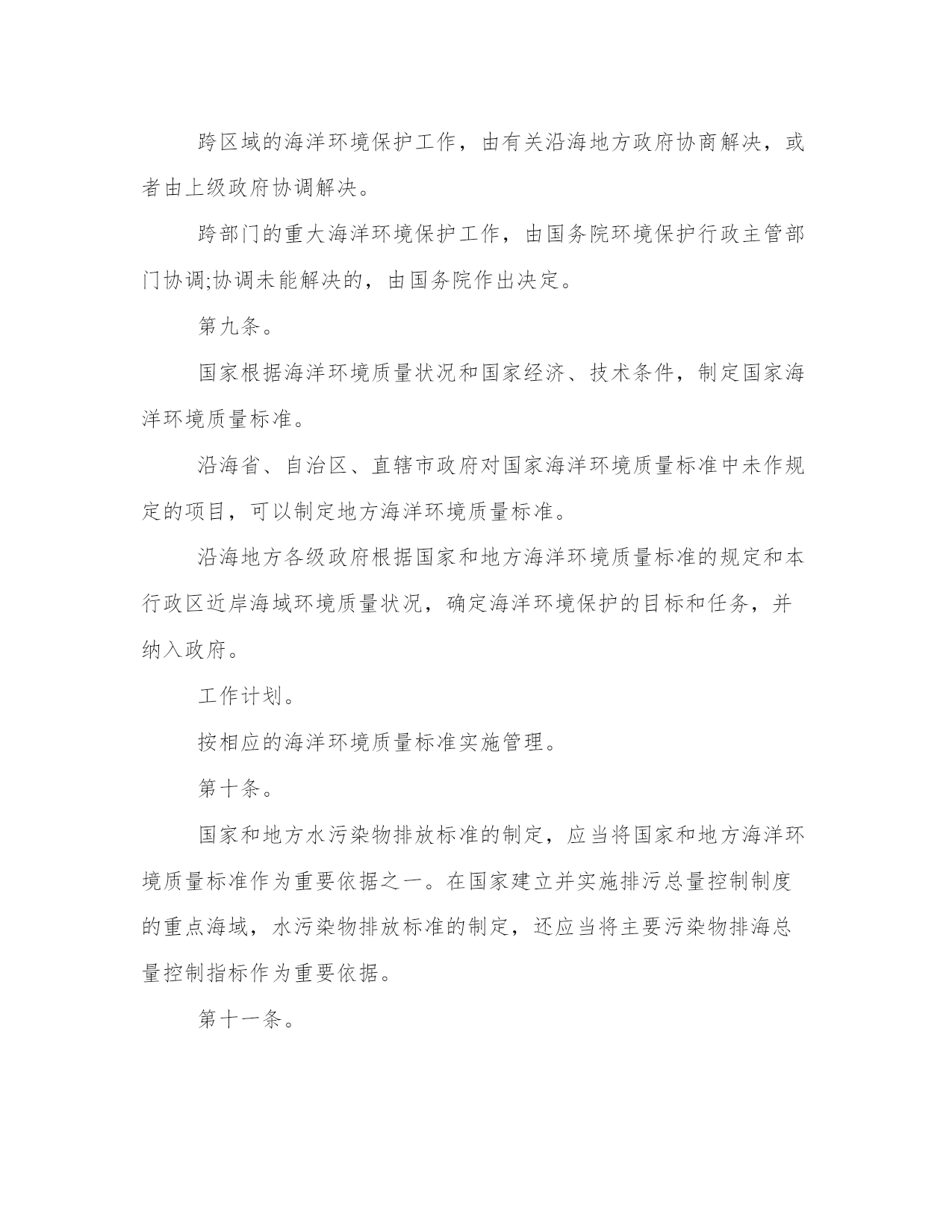 跨区域的海洋环境保护工作，由有关沿海地方政府协商解决，或者由上级政府协调解决。

跨部门的重大海洋环境保护工作，由国务院环境保护行政主管部门协调;协调未能解决的，由国务院作出决定。

第九条。

国家根据海洋环境质量状况和国家经济、技术条件，制定国家海洋环境质量标准。

沿海省、自治区、直辖市政府对国家海洋环境质量标准中未作规定的项目，可以制定地方海洋环境质量标准。

沿海地方各级政府根据国家和地方海洋环境质量标准的规定和本行政区近岸海域环境质量状况，确定海洋环境保护的目标和任务，并纳入政府。

工作计划。

按相应的海洋环境质量标准实施管理。

第十条。

国家和地方水污染物排放标准的制定，应当将国家和地方海洋环境质量标准作为重要依据之一。在国家建立并实施排污总量控制制度的重点海域，水污染物排放标准的制定，还应当将主要污染物排海总量控制指标作为重要依据。

第十一条。